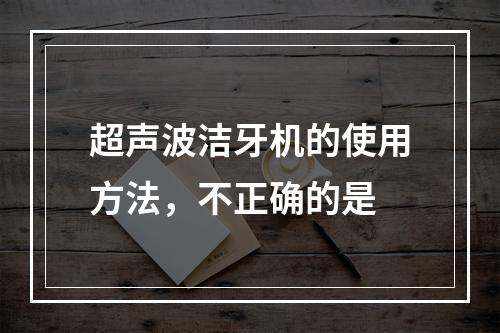 超声波洁牙机的使用方法，不正确的是